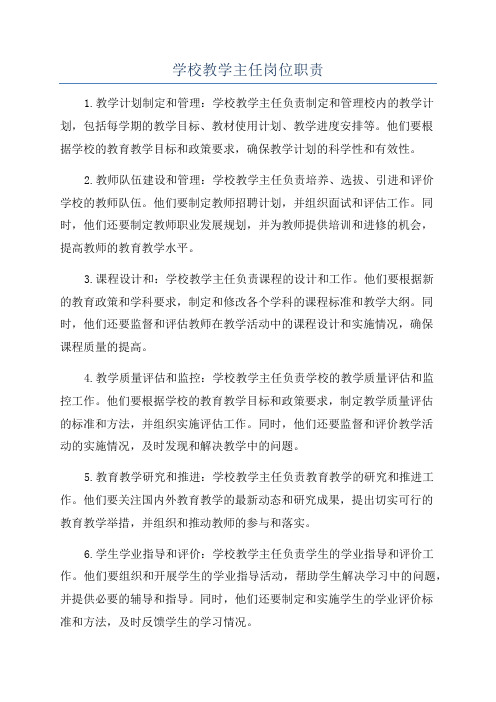 学校教学主任岗位职责

1.教学计划制定和管理：学校教学主任负责制定和管理校内的教学计划，包括每学期的教学目标、教材使用计划、教学进度安排等。他们要根据学校的教育教学目标和政策要求，确保教学计划的科学性和有效性。

2.教师队伍建设和管理：学校教学主任负责培养、选拔、引进和评价学校的教师队伍。他们要制定教师招聘计划，并组织面试和评估工作。同时，他们还要制定教师职业发展规划，并为教师提供培训和进修的机会，提高教师的教育教学水平。

3.课程设计和：学校教学主任负责课程的设计和工作。他们要根据新的教育政策和学科要求，制定和修改各个学科的课程标准和教学大纲。同时，他们还要监督和评估教师在教学活动中的课程设计和实施情况，确保课程质量的提高。

4.教学质量评估和监控：学校教学主任负责学校的教学质量评估和监控工作。他们要根据学校的教育教学目标和政策要求，制定教学质量评估的标准和方法，并组织实施评估工作。同时，他们还要监督和评价教学活动的实施情况，及时发现和解决教学中的问题。

5.教育教学研究和推进：学校教学主任负责教育教学的研究和推进工作。他们要关注国内外教育教学的最新动态和研究成果，提出切实可行的教育教学举措，并组织和推动教师的参与和落实。

6.学生学业指导和评价：学校教学主任负责学生的学业指导和评价工作。他们要组织和开展学生的学业指导活动，帮助学生解决学习中的问题，并提供必要的辅导和指导。同时，他们还要制定和实施学生的学业评价标准和方法，及时反馈学生的学习情况。